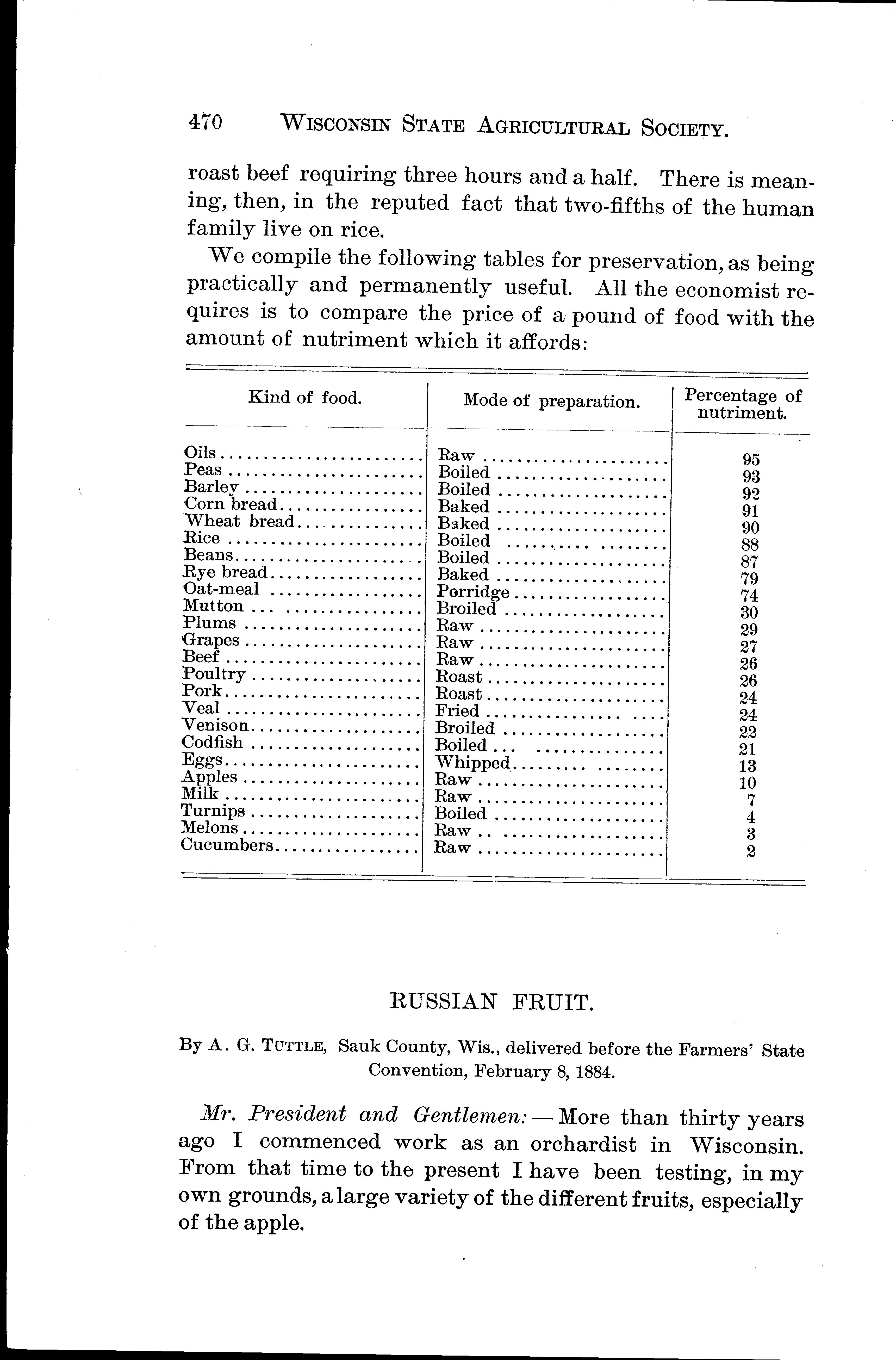 470 WISCONSIN STATE AGRICULTURAL SOCIETY.

roast beef requiring three hours and a half. There is meaning, then, in the reputed fact that two-fifths of the human family live on rice.

We compile the following tables for preservation, as being practically and permanently useful. All the economist requires is to compare the price of a pound of food with the amount of nutriment which it affords:

| Kind of food. | Mode of preparation. | Percentage of nutriment. |
|---|---|---|
| Oils | Raw | 95 |
| Peas | Boiled | 93 |
| Barley | Boiled | 92 |
| Corn bread | Baked | 91 |
| Wheat bread | Baked | 90 |
| Rice | Boiled | 88 |
| Beans | Boiled | 87 |
| Rye bread | Baked | 79 |
| Oat-meal | Porridge | 74 |
| Mutton | Broiled | 30 |
| Plums | Raw | 29 |
| Grapes | Raw | 27 |
| Beef | Raw | 26 |
| Poultry | Roast | 26 |
| Pork | Roast | 24 |
| Veal | Fried | 24 |
| Venison | Broiled | 22 |
| Codfish | Boiled | 21 |
| Eggs | Whipped | 13 |
| Apples | Raw | 10 |
| Milk | Raw | 7 |
| Turnips | Boiled | 4 |
| Melons | Raw | 3 |
| Cucumbers | Raw | 2 |

RUSSIAN FRUIT.

By A. G. TUTTLE, Sauk County, Wis., delivered before the Farmers' State Convention, February 8, 1884.

Mr. President and Gentlemen: — More than thirty years ago I commenced work as an orchardist in Wisconsin. From that time to the present I have been testing, in my own grounds, a large variety of the different fruits, especially of the apple.